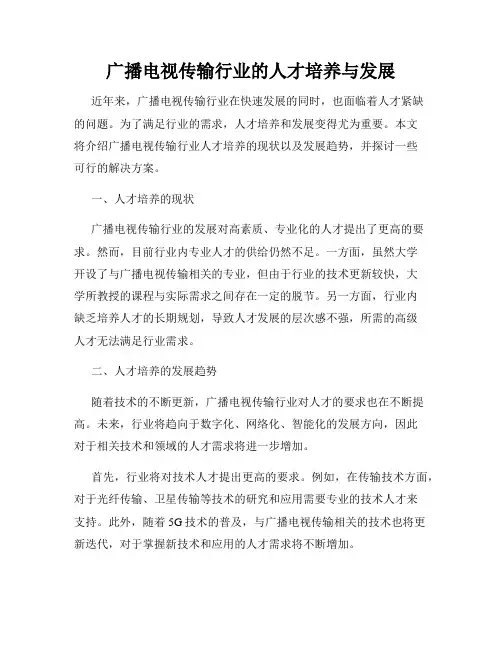 广播电视传输行业的人才培养与发展

近年来，广播电视传输行业在快速发展的同时，也面临着人才紧缺的问题。为了满足行业的需求，人才培养和发展变得尤为重要。本文将介绍广播电视传输行业人才培养的现状以及发展趋势，并探讨一些可行的解决方案。

一、人才培养的现状

广播电视传输行业的发展对高素质、专业化的人才提出了更高的要求。然而，目前行业内专业人才的供给仍然不足。一方面，虽然大学开设了与广播电视传输相关的专业，但由于行业的技术更新较快，大学所教授的课程与实际需求之间存在一定的脱节。另一方面，行业内缺乏培养人才的长期规划，导致人才发展的层次感不强，所需的高级人才无法满足行业需求。

二、人才培养的发展趋势

随着技术的不断更新，广播电视传输行业对人才的要求也在不断提高。未来，行业将趋向于数字化、网络化、智能化的发展方向，因此对于相关技术和领域的人才需求将进一步增加。

首先，行业将对技术人才提出更高的要求。例如，在传输技术方面，对于光纤传输、卫星传输等技术的研究和应用需要专业的技术人才来支持。此外，随着5G技术的普及，与广播电视传输相关的技术也将更新迭代，对于掌握新技术和应用的人才需求将不断增加。